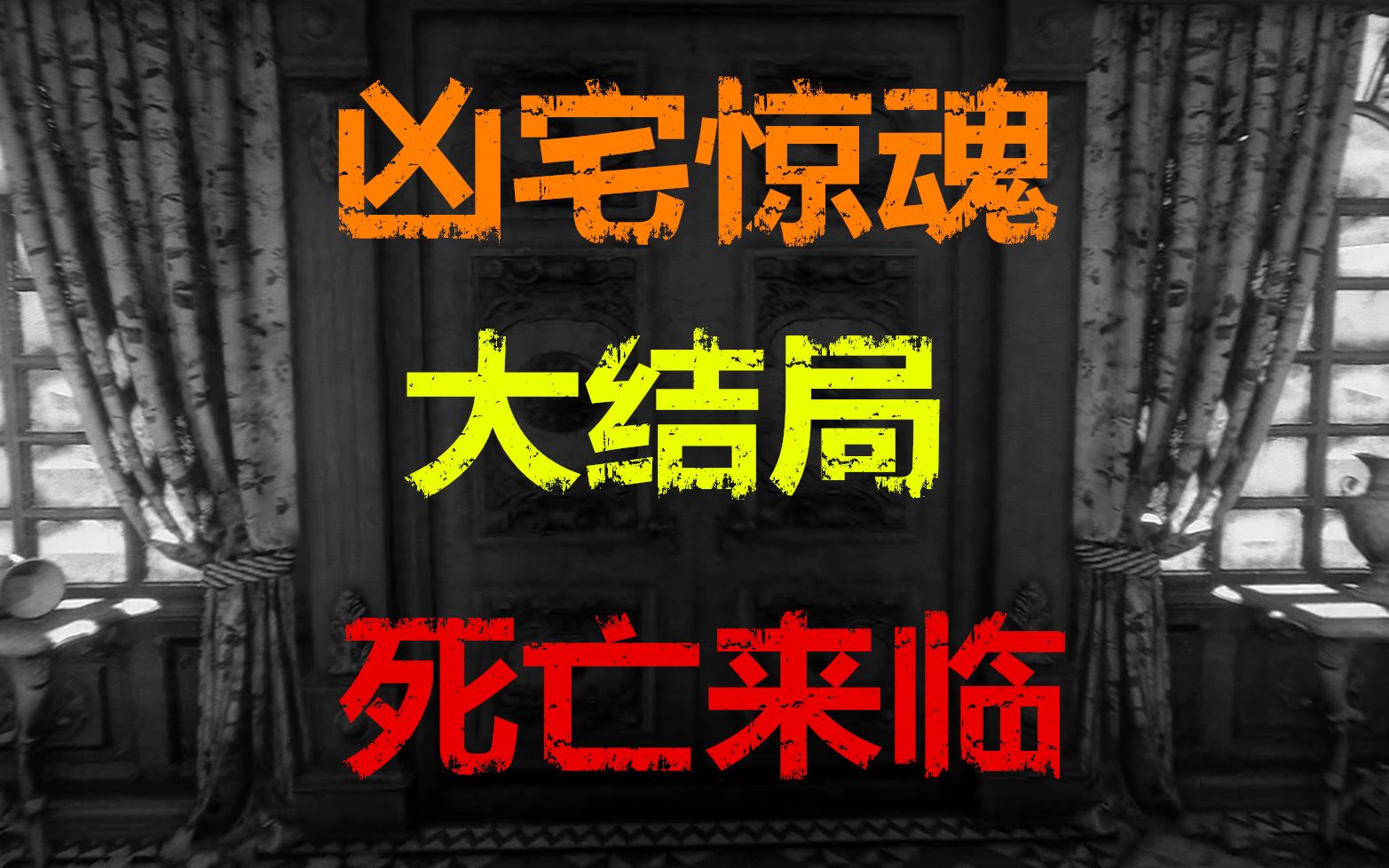 凶宅惊魂

大结局

死亡来临